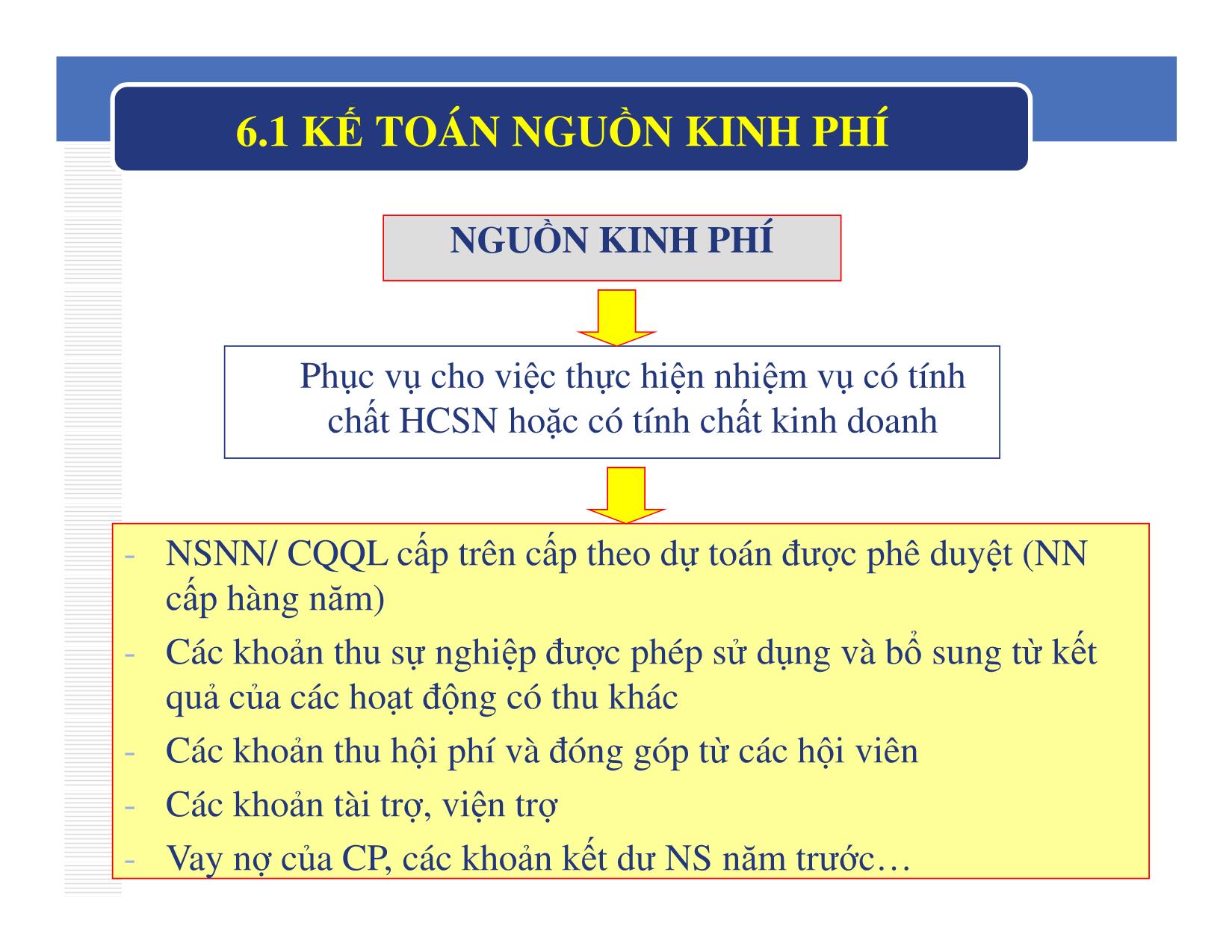 6.1 KẾ TOÁN NGUỒN KINH PHÍ

NGUỒN KINH PHÍ

Phục vụ cho việc thực hiện nhiệm vụ có tính chất HCSN hoặc có tính chất kinh doanh

- NSNN/ CQQL cấp trên cấp theo dự toán được phê duyệt (NN cấp hàng năm)
- Các khoản thu sự nghiệp được phép sử dụng và bổ sung từ kết quả của các hoạt động có thu khác
- Các khoản thu hội phí và đóng góp từ các hội viên
- Các khoản tài trợ, viện trợ
- Vay nợ của CP, các khoản kết dư NS năm trước…